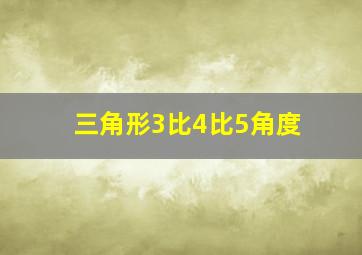 三角形3比4比5角度